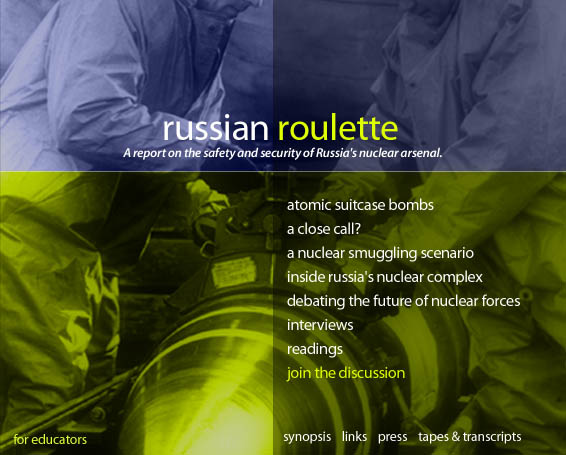 russian roulette

A report on the safety and security of Russia's nuclear arsenal.

atomic suitcase bombs
a close call?
a nuclear smuggling scenario
inside russia's nuclear complex
debating the future of nuclear forces
interviews
readings
join the discussion

for educators

synopsis links press tapes & transcripts